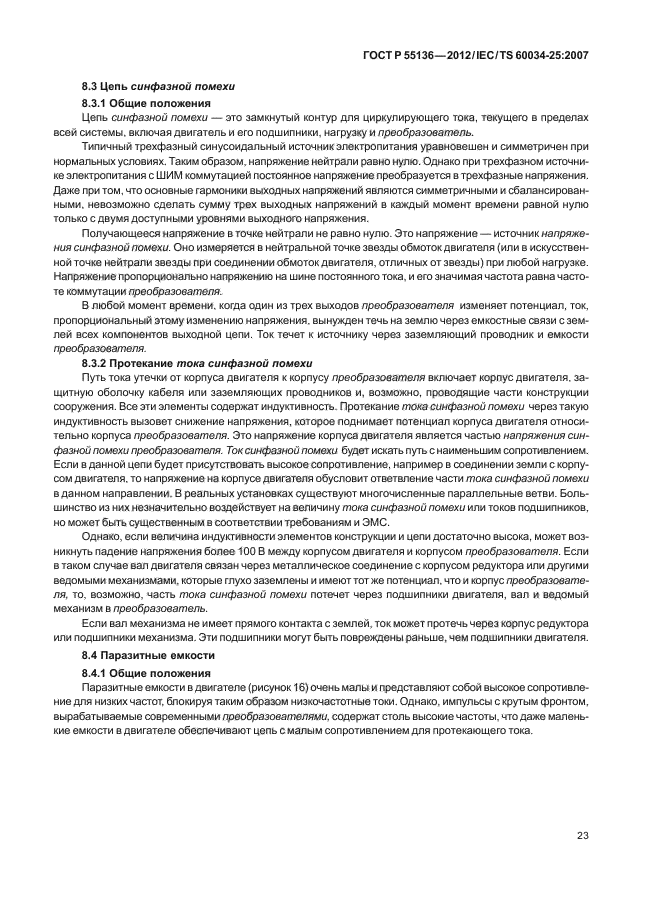 ГОСТ Р 55136—2012/IEC/TS 60034-25:2007

8.3 Цепь синфазной помехи

8.3.1 Общие положения

Цепь синфазной помехи — это замкнутый контур для циркулирующего тока, текущего в пределах всей системы, включая двигатель и его подшипники, нагрузку и преобразователь.

Типичный трехфазный синусоидальный источник электропитания уравновешен и симметричен при нормальных условиях. Таким образом, напряжение нейтрали равно нулю. Однако при трехфазном источнике электропитания с ШИМ коммутацией постоянное напряжение преобразуется в трехфазные напряжения. Даже при том, что основные гармоники выходных напряжений являются симметричными и сбалансированными, невозможно сделать сумму трех выходных напряжений в каждый момент времени равной нулю только с двумя доступными уровнями выходного напряжения.

Получающееся напряжение в точке нейтрали не равно нулю. Это напряжение — источник напряжения синфазной помехи. Оно измеряется в нейтральной точке звезды обмоток двигателя (или в искусственной точке нейтрали звезды при соединении обмоток двигателя, отличных от звезды) при любой нагрузке. Напряжение пропорционально напряжению на шине постоянного тока, и его значимая частота равна частоте коммутации преобразователя.

В любой момент времени, когда один из трех выходов преобразователя изменяет потенциал, ток, пропорциональный этому изменению напряжения, вынужден течь на землю через емкостные связи с землей всех компонентов выходной цепи. Ток течет к источнику через заземляющий проводник и емкости преобразователя.

8.3.2 Протекание тока синфазной помехи

Путь тока утечки от корпуса двигателя к корпусу преобразователя включает корпус двигателя, защитную оболочку кабеля или заземляющих проводников и, возможно, проводящие части конструкции сооружения. Все эти элементы содержат индуктивность. Протекание тока синфазной помехи через такую индуктивность вызовет снижение напряжения, которое поднимает потенциал корпуса двигателя относительно корпуса преобразователя. Это напряжение корпуса двигателя является частью напряжения синфазной помехи преобразователя. Ток синфазной помехи будет искать путь с наименьшим сопротивлением. Если в данной цепи будет присутствовать высокое сопротивление, например в соединении земли с корпусом двигателя, то напряжение на корпусе двигателя обусловит ответвление части тока синфазной помехи в данном направлении. В реальных установках существуют многочисленные параллельные ветви. Большинство из них незначительно воздействует на величину тока синфазной помехи или токов подшипников, но может быть существенным в соответствии требованиям и ЭМС.

Однако, если величина индуктивности элементов конструкции и цепи достаточно высока, может возникнуть падение напряжения более 100 В между корпусом двигателя и корпусом преобразователя. Если в таком случае вал двигателя связан через металлическое соединение с корпусом редуктора или другими ведомыми механизмами, которые глухо заземлены и имеют тот же потенциал, что и корпус преобразователя, то, возможно, часть тока синфазной помехи потечет через подшипники двигателя, вал и ведомый механизм в преобразователь.

Если вал механизма не имеет прямого контакта с землей, ток может протечь через корпус редуктора или подшипники механизма. Эти подшипники могут быть повреждены раньше, чем подшипники двигателя.

8.4 Паразитные емкости

8.4.1 Общие положения

Паразитные емкости в двигателе (рисунок 16) очень малы и представляют собой высокое сопротивление для низких частот, блокируя таким образом низкочастотные токи. Однако, импульсы с крутым фронтом, вырабатываемые современными преобразователями, содержат столь высокие частоты, что даже маленькие емкости в двигателе обеспечивают цепь с малым сопротивлением для протекающего тока.

23